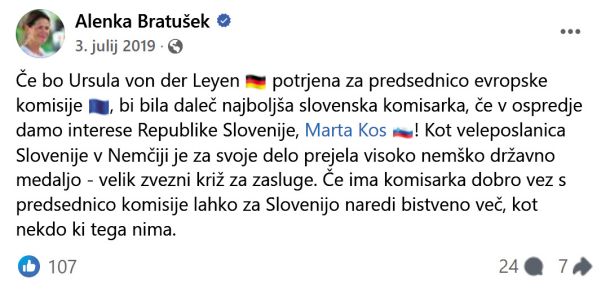 Alenka Bratušek
3. julij 2019 ·

Če bo Ursula von der Leyen 🇩🇪 potrjena za predsednico evropske komisije 🇪🇺, bi bila daleč najboljša slovenska komisarka, če v ospredje damo interese Republike Slovenije, Marta Kos 🇸🇮! Kot veleposlanica Slovenije v Nemčiji je za svoje delo prejela visoko nemško državno medaljo - velik zvezni križ za zasluge. Če ima komisarka dobro vez s predsednico komisije lahko za Slovenijo naredi bistveno več, kot nekdo ki tega nima.

107
24 7